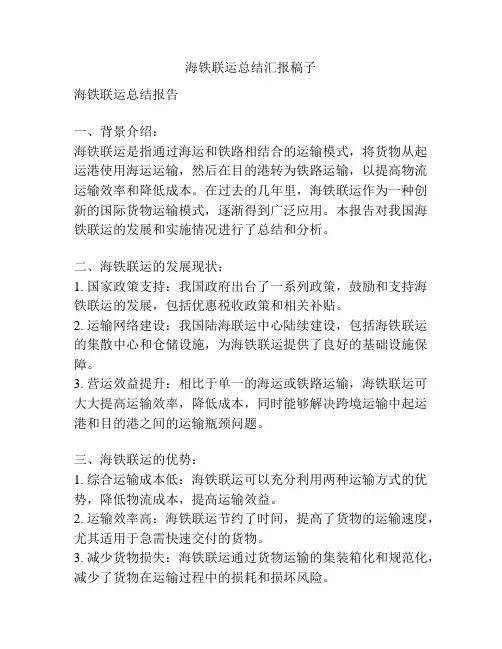 海铁联运总结汇报稿子

海铁联运总结报告

一、背景介绍：
海铁联运是指通过海运和铁路相结合的运输模式，将货物从起运港使用海运运输，然后在目的港转为铁路运输，以提高物流运输效率和降低成本。在过去的几年里，海铁联运作为一种创新的国际货物运输模式，逐渐得到广泛应用。本报告对我国海铁联运的发展和实施情况进行了总结和分析。

二、海铁联运的发展现状：
1. 国家政策支持：我国政府出台了一系列政策，鼓励和支持海铁联运的发展，包括优惠税收政策和相关补贴。
2. 运输网络建设：我国陆海联运中心陆续建设，包括海铁联运的集散中心和仓储设施，为海铁联运提供了良好的基础设施保障。
3. 营运效益提升：相比于单一的海运或铁路运输，海铁联运可大大提高运输效率，降低成本，同时能够解决跨境运输中起运港和目的港之间的运输瓶颈问题。

三、海铁联运的优势：
1. 综合运输成本低：海铁联运可以充分利用两种运输方式的优势，降低物流成本，提高运输效益。
2. 运输效率高：海铁联运节约了时间，提高了货物的运输速度，尤其适用于急需快速交付的货物。
3. 减少货物损失：海铁联运通过货物运输的集装箱化和规范化，减少了货物在运输过程中的损耗和损坏风险。